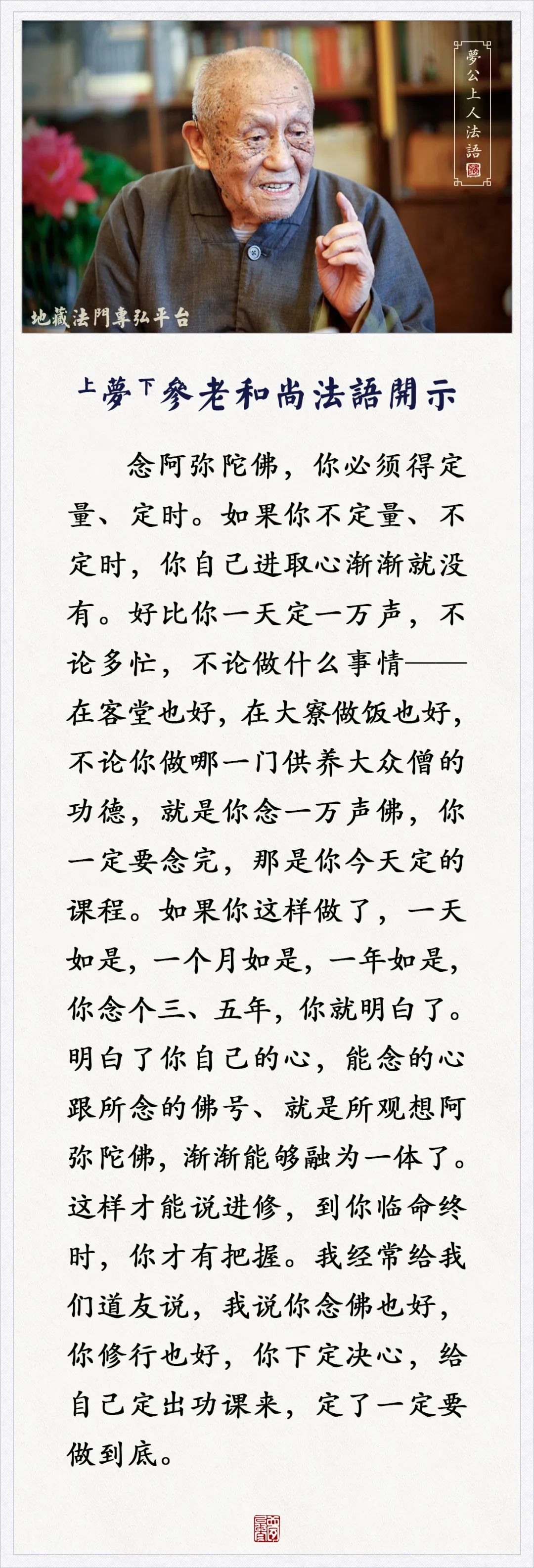 夢公上人法語

地藏法門專弘平台

上夢下參老和尚法語開示

念阿弥陀佛，你必须得定量、定时。如果你不定量、不定时，你自己进取心渐渐就没有。好比你一天定一万声，不论多忙，不论做什么事情——在客堂也好，在大寮做饭也好，不论你做哪一门供养大众僧的功德，就是你念一万声佛，你一定要念完，那是你今天定的课程。如果你这样做了，一天如是，一个月如是，一年如是，你念个三、五年，你就明白了。明白了你自己的心，能念的心跟所念的佛号、就是所观想阿弥陀佛，渐渐能够融为一体了。这样才能说进修，到你临命终时，你才有把握。我经常给我们道友说，我说你念佛也好，你修行也好，你下定决心，给自己定出功课来，定了一定要做到底。